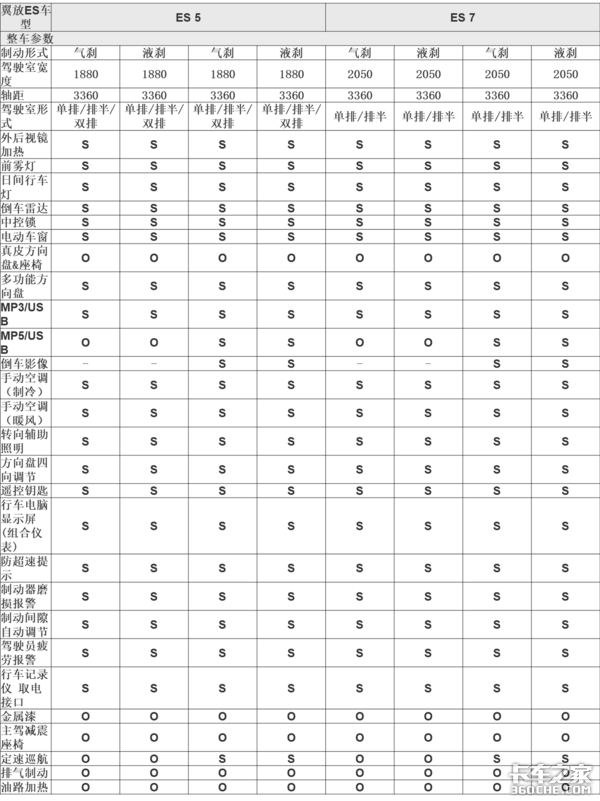 | 翼放ES车型 | ES 5 | | | | ES 7 | | | |
|---|---|---|---|---|---|---|---|---|
| 整车参数 | | | | | | | | |
| 制动形式 | 气刹 | 液刹 | 气刹 | 液刹 | 气刹 | 液刹 | 气刹 | 液刹 |
| 驾驶室宽度 | 1880 | 1880 | 1880 | 1880 | 2050 | 2050 | 2050 | 2050 |
| 轴距 | 3360 | 3360 | 3360 | 3360 | 3360 | 3360 | 3360 | 3360 |
| 驾驶室形式 | 单排/排半/双排 | 单排/排半/双排 | 单排/排半/双排 | 单排/排半/双排 | 单排/排半 | 单排/排半 | 单排/排半 | 单排/排半 |
| 外后视镜加热 | S | S | S | S | S | S | S | S |
| 前雾灯 | S | S | S | S | S | S | S | S |
| 日间行车灯 | S | S | S | S | S | S | S | S |
| 倒车雷达 | S | S | S | S | S | S | S | S |
| 中控锁 | S | S | S | S | S | S | S | S |
| 电动车窗 | S | S | S | S | S | S | S | S |
| 真皮方向盘&座椅 | O | O | O | O | O | O | O | O |
| 多功能方向盘 | S | S | S | S | S | S | S | S |
| MP3/USB | S | S | S | S | S | S | S | S |
| MP5/USB | O | O | S | S | O | O | S | S |
| 倒车影像 | - | - | S | S | - | - | S | S |
| 手动空调（制冷） | S | S | S | S | S | S | S | S |
| 手动空调（暖风） | S | S | S | S | S | S | S | S |
| 转向辅助照明 | S | S | S | S | S | S | S | S |
| 方向盘四向调节 | S | S | S | S | S | S | S | S |
| 遥控钥匙 | S | S | S | S | S | S | S | S |
| 行车电脑显示屏（组合仪表） | S | S | S | S | S | S | S | S |
| 防超速提示 | S | S | S | S | S | S | S | S |
| 制动器磨损报警 | S | S | S | S | S | S | S | S |
| 制动间隙自动调节 | S | S | S | S | S | S | S | S |
| 驾驶员疲劳报警 | S | S | S | S | S | S | S | S |
| 行车记录仪 取电接口 | S | S | S | S | S | S | S | S |
| 金属漆 | O | O | O | O | O | O | O | O |
| 主驾减震座椅 | O | O | O | O | O | O | O | O |
| 定速巡航 | O | O | S | S | O | O | S | S |
| 排气制动 | O | O | O | O | O | O | O | O |
| 油路加热 | O | O | O | O | O | O | O | O |

卡车之家 360CHE.COM